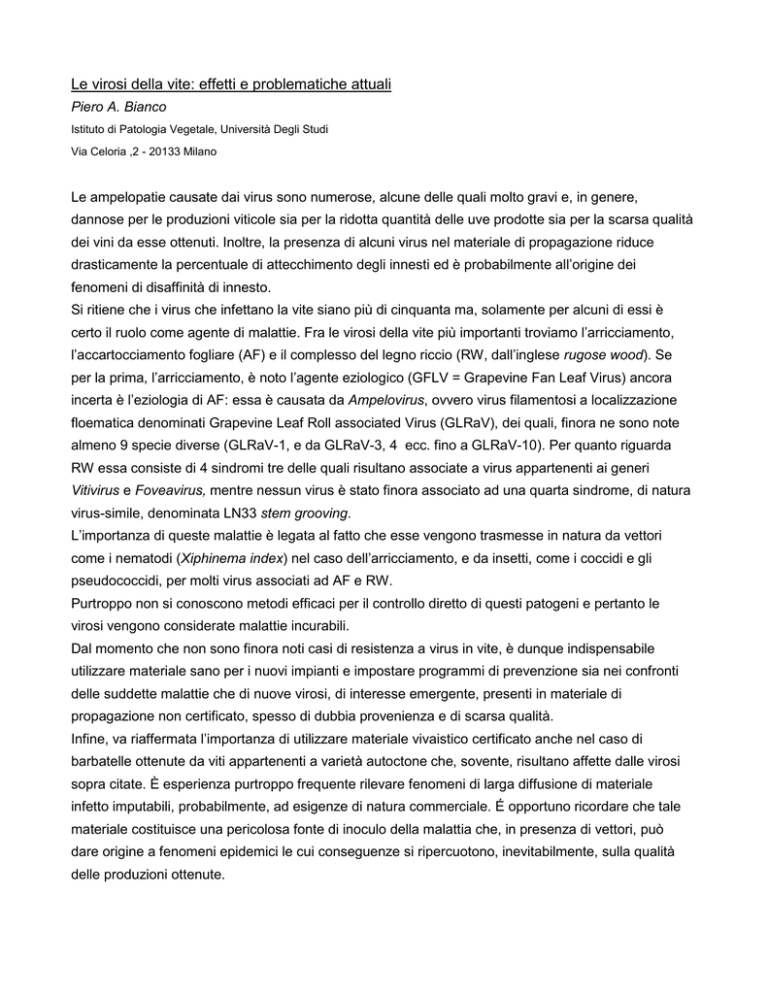 Le virosi della vite: effetti e problematiche attuali
Piero A. Bianco
Istituto di Patologia Vegetale, Università Degli Studi
Via Celoria ,2 - 20133 Milano

Le ampelopatie causate dai virus sono numerose, alcune delle quali molto gravi e, in genere, dannose per le produzioni viticole sia per la ridotta quantità delle uve prodotte sia per la scarsa qualità dei vini da esse ottenuti. Inoltre, la presenza di alcuni virus nel materiale di propagazione riduce drasticamente la percentuale di attecchimento degli innesti ed è probabilmente all'origine dei fenomeni di disaffinità di innesto.
Si ritiene che i virus che infettano la vite siano più di cinquanta ma, solamente per alcuni di essi è certo il ruolo come agente di malattie. Fra le virosi della vite più importanti troviamo l'arricciamento, l'accartocciamento fogliare (AF) e il complesso del legno riccio (RW, dall'inglese rugose wood). Se per la prima, l'arricciamento, è noto l'agente eziologico (GFLV = Grapevine Fan Leaf Virus) ancora incerta è l'eziologia di AF: essa è causata da Ampelovirus, ovvero virus filamentosi a localizzazione floematica denominati Grapevine Leaf Roll associated Virus (GLRaV), dei quali, finora ne sono note almeno 9 specie diverse (GLRaV-1, e da GLRaV-3, 4 ecc. fino a GLRaV-10). Per quanto riguarda RW essa consiste di 4 sindromi tre delle quali risultano associate a virus appartenenti ai generi Vitivirus e Foveavirus, mentre nessun virus è stato finora associato ad una quarta sindrome, di natura virus-simile, denominata LN33 stem grooving.
L'importanza di queste malattie è legata al fatto che esse vengono trasmesse in natura da vettori come i nematodi (Xiphinema index) nel caso dell'arricciamento, e da insetti, come i coccidi e gli pseudococcidi, per molti virus associati ad AF e RW.
Purtroppo non si conoscono metodi efficaci per il controllo diretto di questi patogeni e pertanto le virosi vengono considerate malattie incurabili.
Dal momento che non sono finora noti casi di resistenza a virus in vite, è dunque indispensabile utilizzare materiale sano per i nuovi impianti e impostare programmi di prevenzione sia nei confronti delle suddette malattie che di nuove virosi, di interesse emergente, presenti in materiale di propagazione non certificato, spesso di dubbia provenienza e di scarsa qualità.
Infine, va riaffermata l'importanza di utilizzare materiale vivaistico certificato anche nel caso di barbatelle ottenute da viti appartenenti a varietà autoctone che, sovente, risultano affette dalle virosi sopra citate. È esperienza purtroppo frequente rilevare fenomeni di larga diffusione di materiale infetto imputabili, probabilmente, ad esigenze di natura commerciale. É opportuno ricordare che tale materiale costituisce una pericolosa fonte di inoculo della malattia che, in presenza di vettori, può dare origine a fenomeni epidemici le cui conseguenze si ripercuotono, inevitabilmente, sulla qualità delle produzioni ottenute.